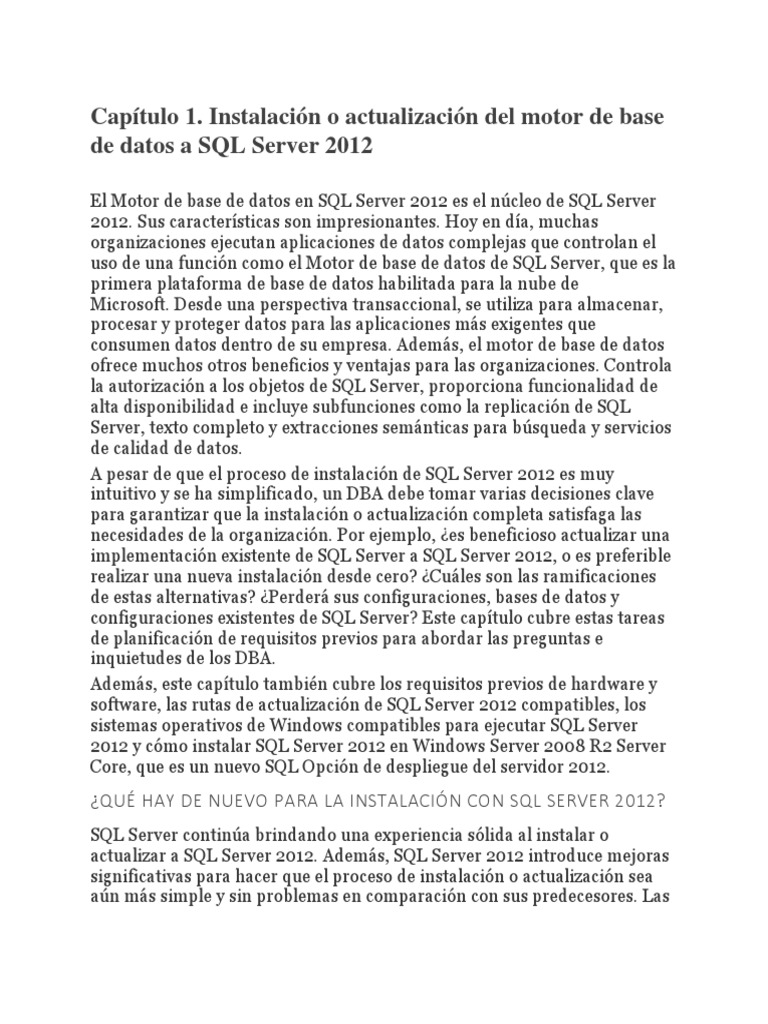 Capítulo 1. Instalación o actualización del motor de base de datos a SQL Server 2012

El Motor de base de datos en SQL Server 2012 es el núcleo de SQL Server 2012. Sus características son impresionantes. Hoy en día, muchas organizaciones ejecutan aplicaciones de datos complejas que controlan el uso de una función como el Motor de base de datos de SQL Server, que es la primera plataforma de base de datos habilitada para la nube de Microsoft. Desde una perspectiva transaccional, se utiliza para almacenar, procesar y proteger datos para las aplicaciones más exigentes que consumen datos dentro de su empresa. Además, el motor de base de datos ofrece muchos otros beneficios y ventajas para las organizaciones. Controla la autorización a los objetos de SQL Server, proporciona funcionalidad de alta disponibilidad e incluye subfunciones como la replicación de SQL Server, texto completo y extracciones semánticas para búsqueda y servicios de calidad de datos.

A pesar de que el proceso de instalación de SQL Server 2012 es muy intuitivo y se ha simplificado, un DBA debe tomar varias decisiones clave para garantizar que la instalación o actualización completa satisfaga las necesidades de la organización. Por ejemplo, ¿es beneficioso actualizar una implementación existente de SQL Server a SQL Server 2012, o es preferible realizar una nueva instalación desde cero? ¿Cuáles son las ramificaciones de estas alternativas? ¿Perderá sus configuraciones, bases de datos y configuraciones existentes de SQL Server? Este capítulo cubre estas tareas de planificación de requisitos previos para abordar las preguntas e inquietudes de los DBA.

Además, este capítulo también cubre los requisitos previos de hardware y software, las rutas de actualización de SQL Server 2012 compatibles, los sistemas operativos de Windows compatibles para ejecutar SQL Server 2012 y cómo instalar SQL Server 2012 en Windows Server 2008 R2 Server Core, que es un nuevo SQL Opción de despliegue del servidor 2012.

¿QUÉ HAY DE NUEVO PARA LA INSTALACIÓN CON SQL SERVER 2012?

SQL Server continúa brindando una experiencia sólida al instalar o actualizar a SQL Server 2012. Además, SQL Server 2012 introduce mejoras significativas para hacer que el proceso de instalación o actualización sea aún más simple y sin problemas en comparación con sus predecesores. Las